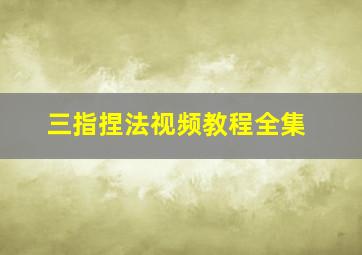 三指捏法视频教程全集